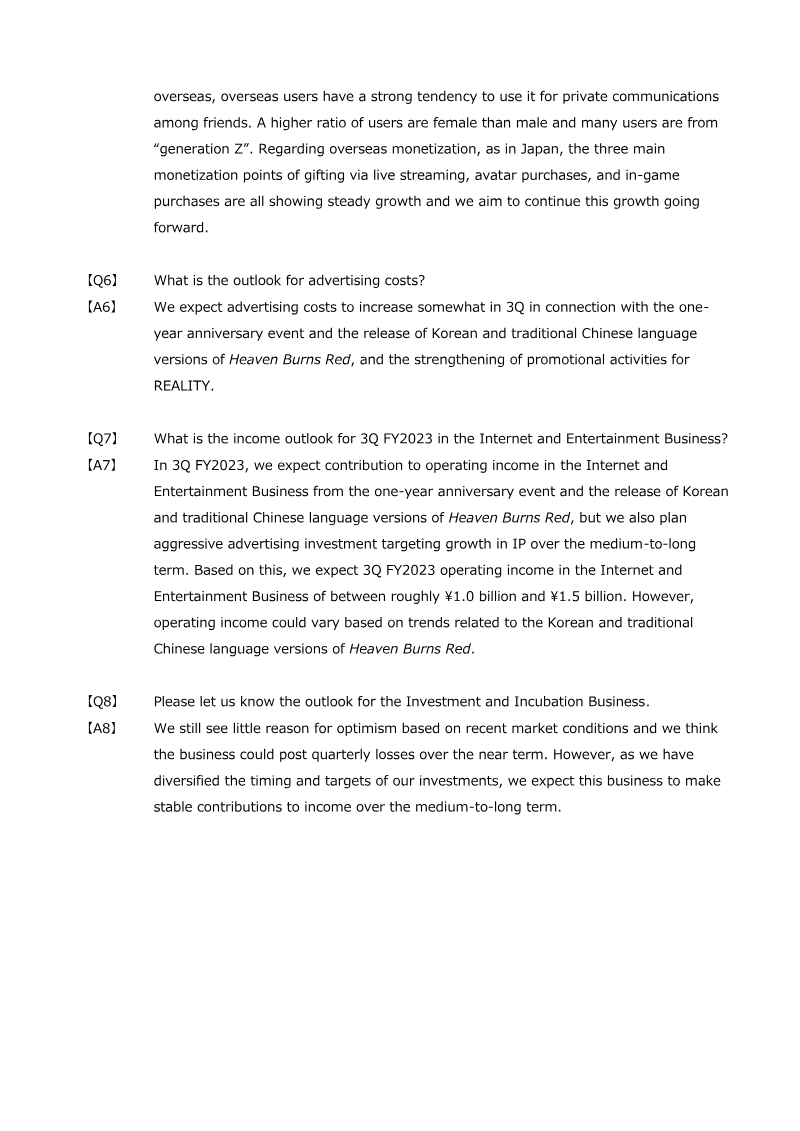 overseas, overseas users have a strong tendency to use it for private communications among friends. A higher ratio of users are female than male and many users are from “generation Z”. Regarding overseas monetization, as in Japan, the three main monetization points of gifting via live streaming, avatar purchases, and in-game purchases are all showing steady growth and we aim to continue this growth going forward.

【Q6】 What is the outlook for advertising costs?
【A6】 We expect advertising costs to increase somewhat in 3Q in connection with the one-year anniversary event and the release of Korean and traditional Chinese language versions of Heaven Burns Red, and the strengthening of promotional activities for REALITY.

【Q7】 What is the income outlook for 3Q FY2023 in the Internet and Entertainment Business?
【A7】 In 3Q FY2023, we expect contribution to operating income in the Internet and Entertainment Business from the one-year anniversary event and the release of Korean and traditional Chinese language versions of Heaven Burns Red, but we also plan aggressive advertising investment targeting growth in IP over the medium-to-long term. Based on this, we expect 3Q FY2023 operating income in the Internet and Entertainment Business of between roughly ¥1.0 billion and ¥1.5 billion. However, operating income could vary based on trends related to the Korean and traditional Chinese language versions of Heaven Burns Red.

【Q8】 Please let us know the outlook for the Investment and Incubation Business.
【A8】 We still see little reason for optimism based on recent market conditions and we think the business could post quarterly losses over the near term. However, as we have diversified the timing and targets of our investments, we expect this business to make stable contributions to income over the medium-to-long term.